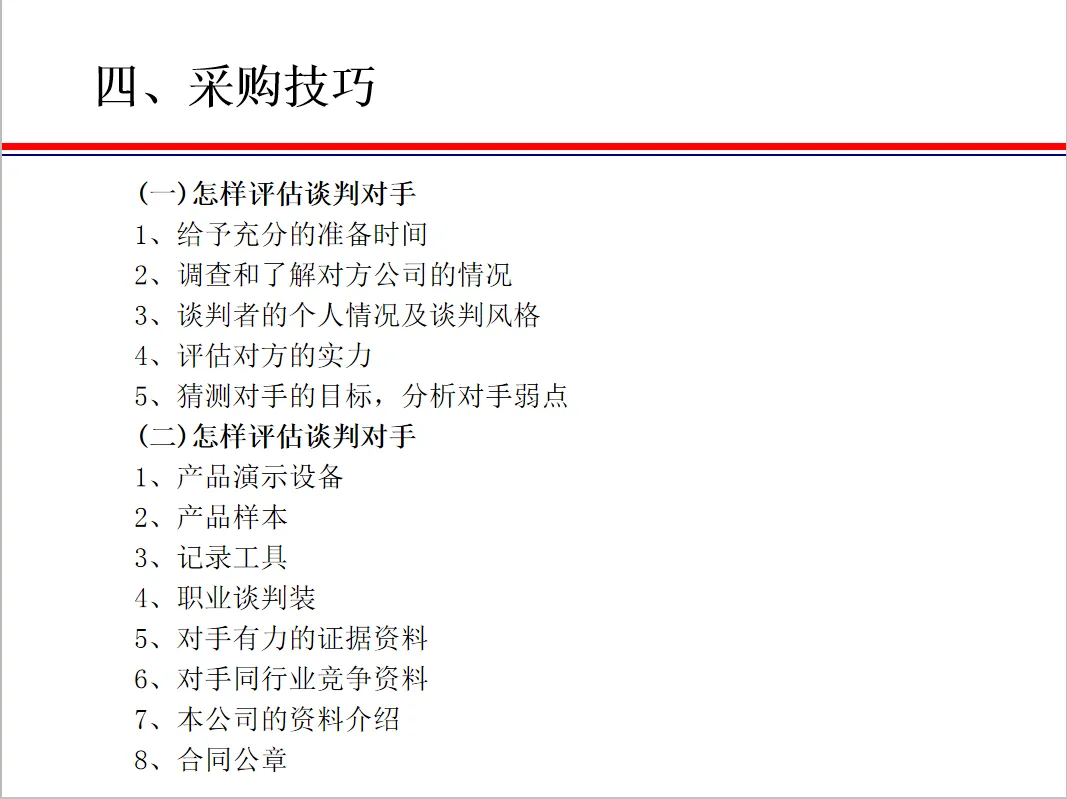 四、采购技巧

(一)怎样评估谈判对手
1、给予充分的准备时间
2、调查和了解对方公司的情况
3、谈判者的个人情况及谈判风格
4、评估对方的实力
5、猜测对手的目标，分析对手弱点
(二)怎样评估谈判对手
1、产品演示设备
2、产品样本
3、记录工具
4、职业谈判装
5、对手有力的证据资料
6、对手同行业竞争资料
7、本公司的资料介绍
8、合同公章